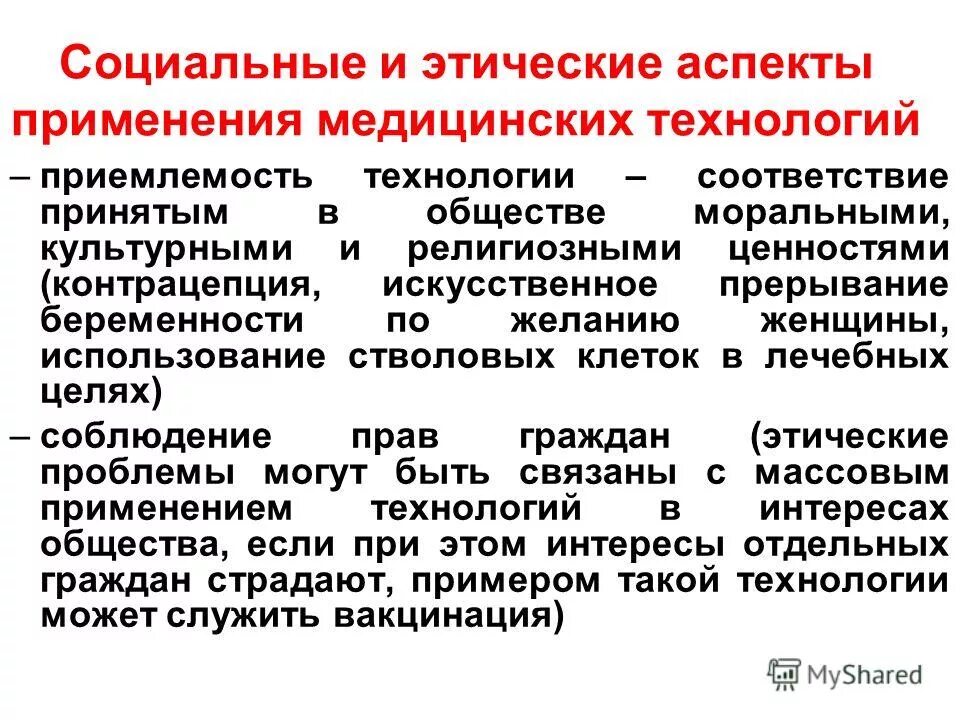 Социальные и этические аспекты применения медицинских технологий

– приемлемость технологии – соответствие принятым в обществе моральными, культурными и религиозными ценностями (контрацепция, искусственное прерывание беременности по желанию женщины, использование стволовых клеток в лечебных целях)

– соблюдение прав граждан (этические проблемы могут быть связаны с массовым применением технологий в интересах общества, если при этом интересы отдельных граждан страдают, примером такой технологии может служить вакцинация)

MyShared